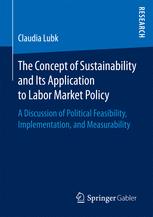 RESEARCH

Claudia Lubk

The Concept of Sustainability and Its Application to Labor Market Policy

A Discussion of Political Feasibility, Implementation, and Measurability

Springer Gabler